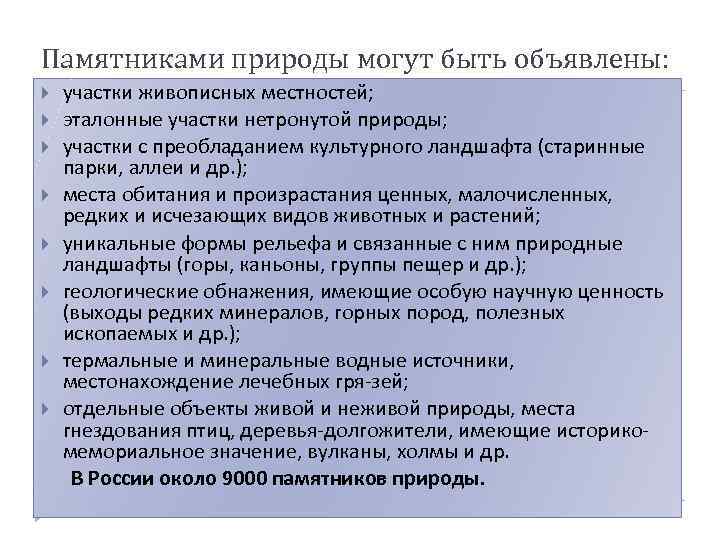 Памятниками природы могут быть объявлены:

участки живописных местностей;

эталонные участки нетронутой природы;

участки с преобладанием культурного ландшафта (старинные парки, аллеи и др.);

места обитания и произрастания ценных, малочисленных, редких и исчезающих видов животных и растений;

уникальные формы рельефа и связанные с ним природные ландшафты (горы, каньоны, группы пещер и др.);

геологические обнажения, имеющие особую научную ценность (выходы редких минералов, горных пород, полезных ископаемых и др.);

термальные и минеральные водные источники, местонахождение лечебных гря-зей;

отдельные объекты живой и неживой природы, места гнездования птиц, деревья-долгожители, имеющие историко-мемориальное значение, вулканы, холмы и др.

В России около 9000 памятников природы.